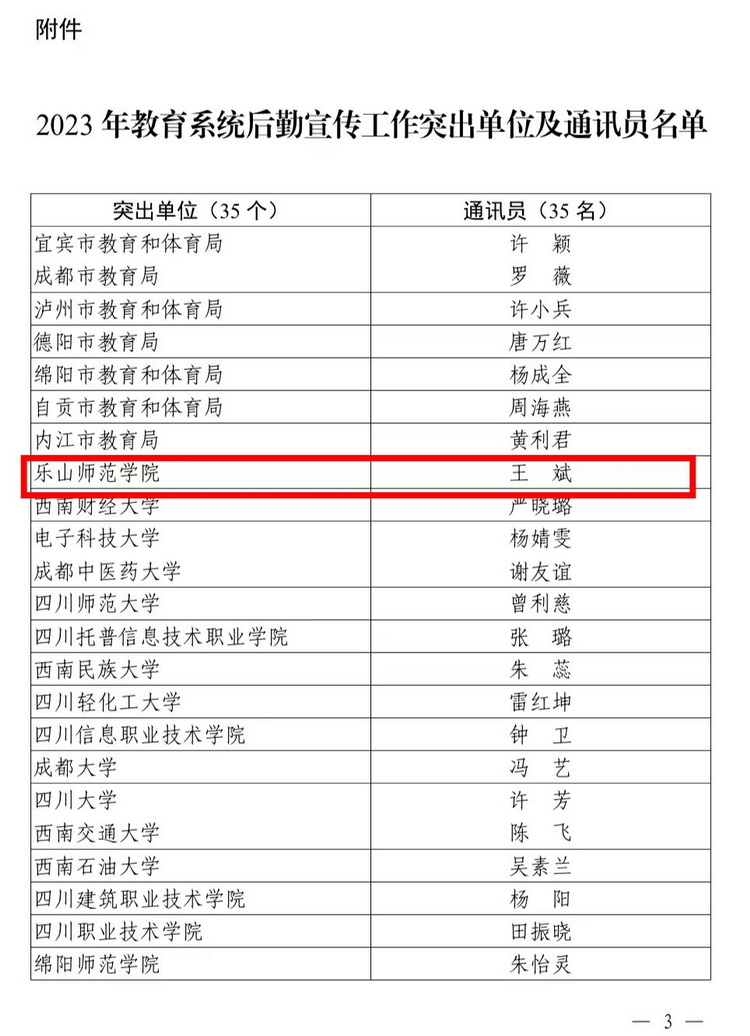 附件

2023年教育系统后勤宣传工作突出单位及通讯员名单

| 突出单位（35个） | 通讯员（35名） |
|---|---|
| 宜宾市教育和体育局 | 许 颖 |
| 成都市教育局 | 罗 薇 |
| 泸州市教育和体育局 | 许小兵 |
| 德阳市教育局 | 唐万红 |
| 绵阳市教育和体育局 | 杨成全 |
| 自贡市教育和体育局 | 周海燕 |
| 内江市教育局 | 黄利君 |
| 乐山师范学院 | 王 斌 |
| 西南财经大学 | 严晓璐 |
| 电子科技大学 | 杨婧雯 |
| 成都中医药大学 | 谢友谊 |
| 四川师范大学 | 曾利慈 |
| 四川托普信息技术职业学院 | 张 璐 |
| 西南民族大学 | 朱 蕊 |
| 四川轻化工大学 | 雷红坤 |
| 四川信息职业技术学院 | 钟 卫 |
| 成都大学 | 冯 艺 |
| 四川大学 | 许 芳 |
| 西南交通大学 | 陈 飞 |
| 西南石油大学 | 吴素兰 |
| 四川建筑职业技术学院 | 杨 阳 |
| 四川职业技术学院 | 田振晓 |
| 绵阳师范学院 | 朱怡灵 |

— 3 —